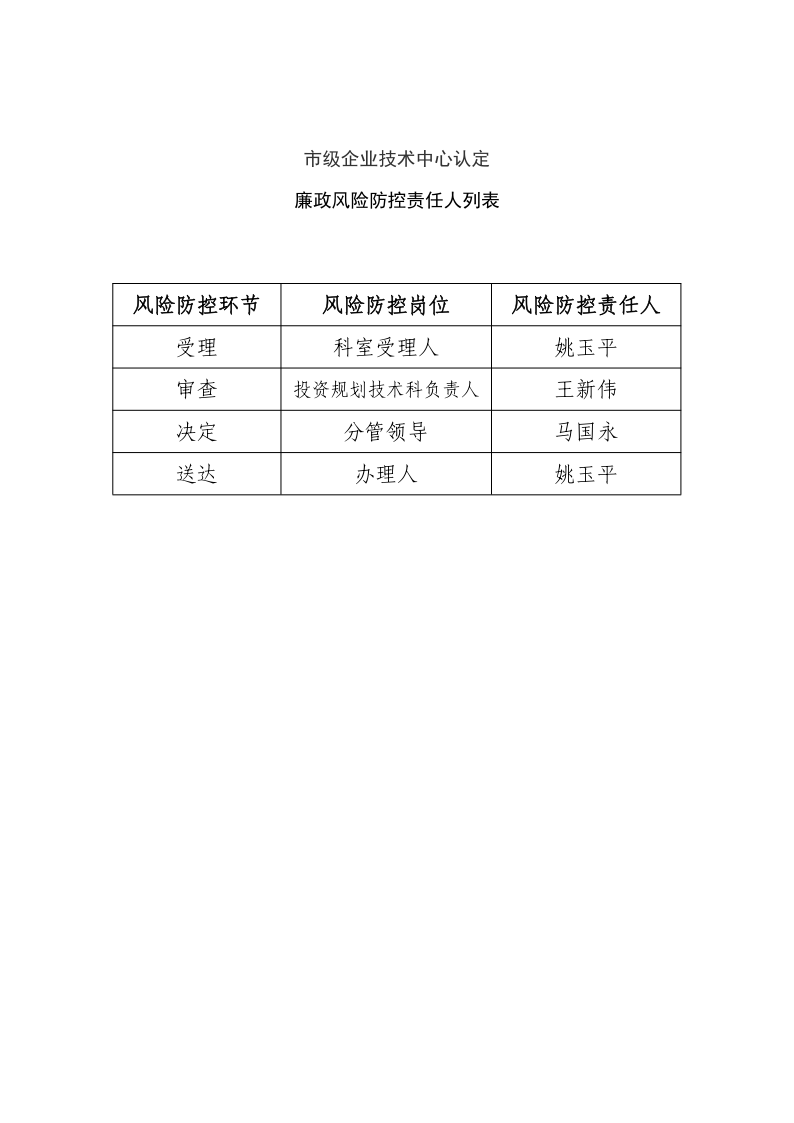 市级企业技术中心认定

廉政风险防控责任人列表

| 风险防控环节 | 风险防控岗位 | 风险防控责任人 |
|---|---|---|
| 受理 | 科室受理人 | 姚玉平 |
| 审查 | 投资规划技术科负责人 | 王新伟 |
| 决定 | 分管领导 | 马国永 |
| 送达 | 办理人 | 姚玉平 |